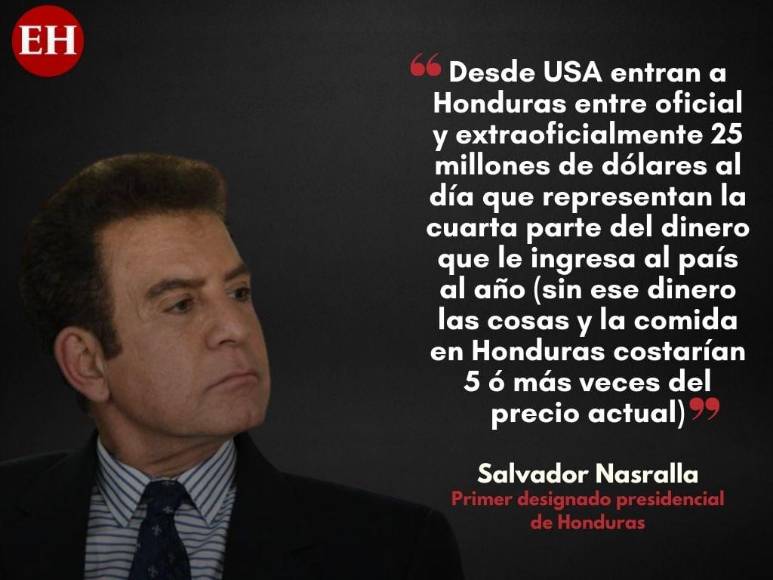 EH

“Desde USA entran a Honduras entre oficial y extraoficialmente 25 millones de dólares al día que representan la cuarta parte del dinero que le ingresa al país al año (sin ese dinero las cosas y la comida en Honduras costarían 5 ó más veces del precio actual)”

Salvador Nasralla
Primer designado presidencial de Honduras